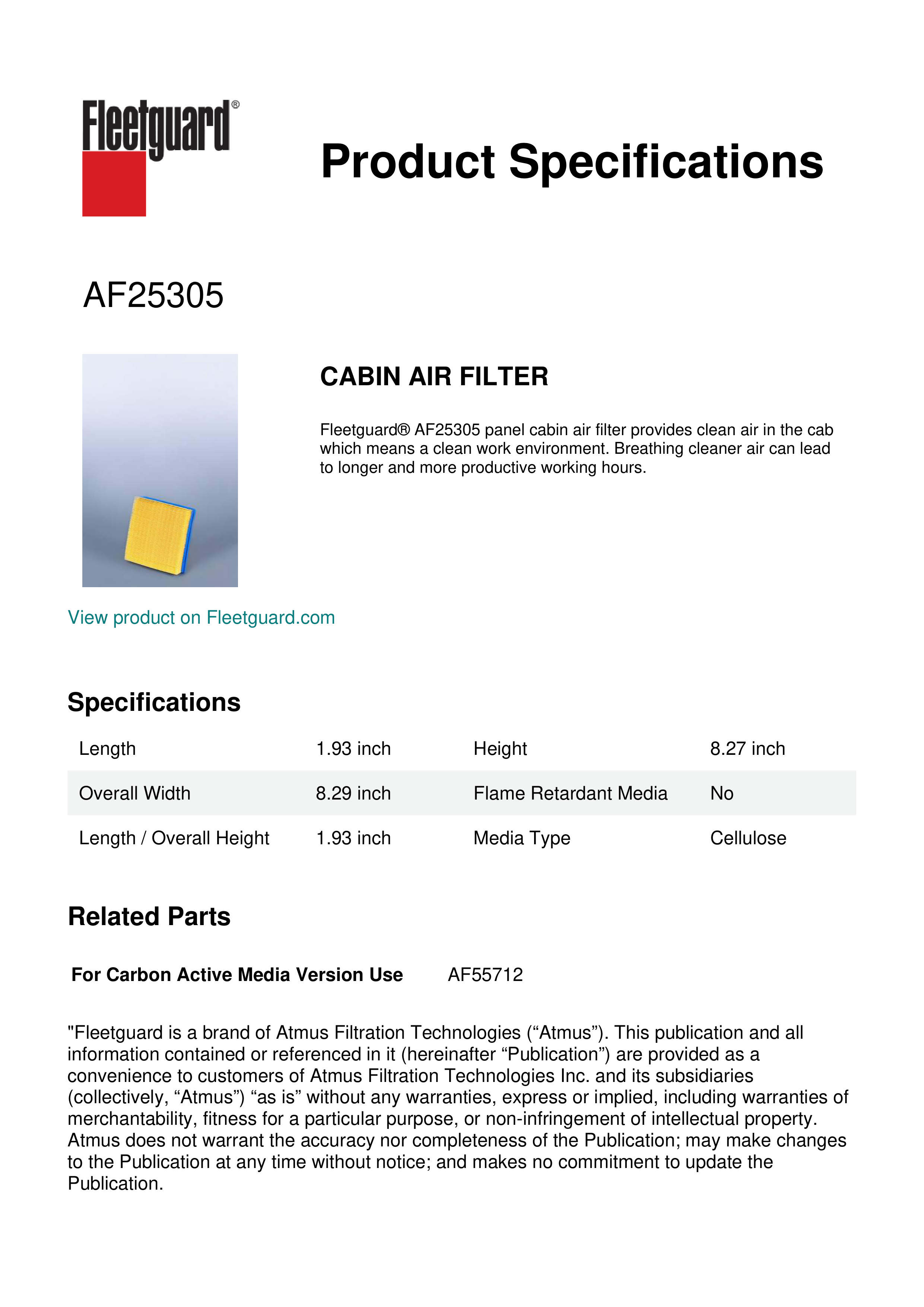 Fleetguard®

Product Specifications

AF25305

CABIN AIR FILTER

Fleetguard® AF25305 panel cabin air filter provides clean air in the cab which means a clean work environment. Breathing cleaner air can lead to longer and more productive working hours.

View product on Fleetguard.com

Specifications

| Length | 1.93 inch | Height | 8.27 inch |
|---|---|---|---|
| Overall Width | 8.29 inch | Flame Retardant Media | No |
| Length / Overall Height | 1.93 inch | Media Type | Cellulose |

Related Parts

For Carbon Active Media Version Use AF55712

"Fleetguard is a brand of Atmus Filtration Technologies (“Atmus”). This publication and all information contained or referenced in it (hereinafter “Publication”) are provided as a convenience to customers of Atmus Filtration Technologies Inc. and its subsidiaries (collectively, “Atmus”) “as is” without any warranties, express or implied, including warranties of merchantability, fitness for a particular purpose, or non-infringement of intellectual property. Atmus does not warrant the accuracy nor completeness of the Publication; may make changes to the Publication at any time without notice; and makes no commitment to update the Publication.